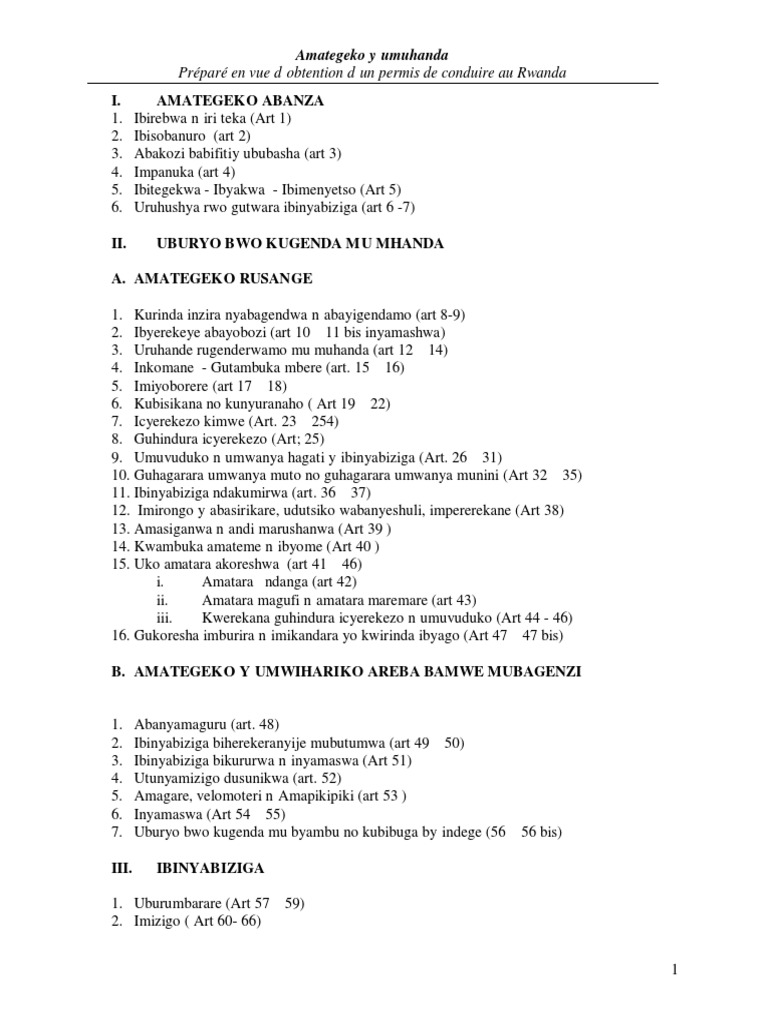 Amategeko y umuhanda
Préparé en vue d obtention d un permis de conduire au Rwanda

I. AMATEGEKO ABANZA
1. Ibirebwa n iri teka (Art 1)
2. Ibisobanuro (art 2)
3. Abakozi babifitiy ububasha (art 3)
4. Impanuka (art 4)
5. Ibitegekwa - Ibyakwa - Ibimenyetso (Art 5)
6. Uruhushya rwo gutwara ibinyabiziga (art 6 -7)

II. UBURYO BWO KUGENDA MU MHANDA

A. AMATEGEKO RUSANGE

1. Kurinda inzira nyabagendwa n abayigendamo (art 8-9)
2. Ibyerekeye abayobozi (art 10 11 bis inyamashwa)
3. Uruhande rugenderwamo mu muhanda (art 12 14)
4. Inkomane - Gutambuka mbere (art. 15 16)
5. Imiyoborere (art 17 18)
6. Kubisikana no kunyuranaho ( Art 19 22)
7. Icyerekezo kimwe (Art. 23 254)
8. Guhindura icyerekezo (Art; 25)
9. Umuvuduko n umwanya hagati y ibinyabiziga (Art. 26 31)
10. Guhagarara umwanya muto no guhagarara umwanya munini (Art 32 35)
11. Ibinyabiziga ndakumirwa (art. 36 37)
12. Imirongo y abasirikare, udutsiko wabanyeshuli, impererekane (Art 38)
13. Amasiganwa n andi marushanwa (Art 39 )
14. Kwambuka amateme n ibyome (Art 40 )
15. Uko amatara akoreshwa (art 41 46)
i. Amatara ndanga (art 42)
ii. Amatara magufi n amatara maremare (art 43)
iii. Kwerekana guhindura icyerekezo n umuvuduko (Art 44 - 46)
16. Gukoresha imburira n imikandara yo kwirinda ibyago (Art 47 47 bis)

B. AMATEGEKO Y UMWIHARIKO AREBA BAMWE MUBAGENZI

1. Abanyamaguru (art. 48)
2. Ibinyabiziga biherekeranyije mubutumwa (art 49 50)
3. Ibinyabiziga bikururwa n inyamaswa (Art 51)
4. Utunyamizigo dusunikwa (art. 52)
5. Amagare, velomoteri n Amapikipiki (art 53 )
6. Inyamaswa (Art 54 55)
7. Uburyo bwo kugenda mu byambu no kubibuga by indege (56 56 bis)

III. IBINYABIZIGA

1. Uburumbarare (Art 57 59)
2. Imizigo ( Art 60- 66)

1